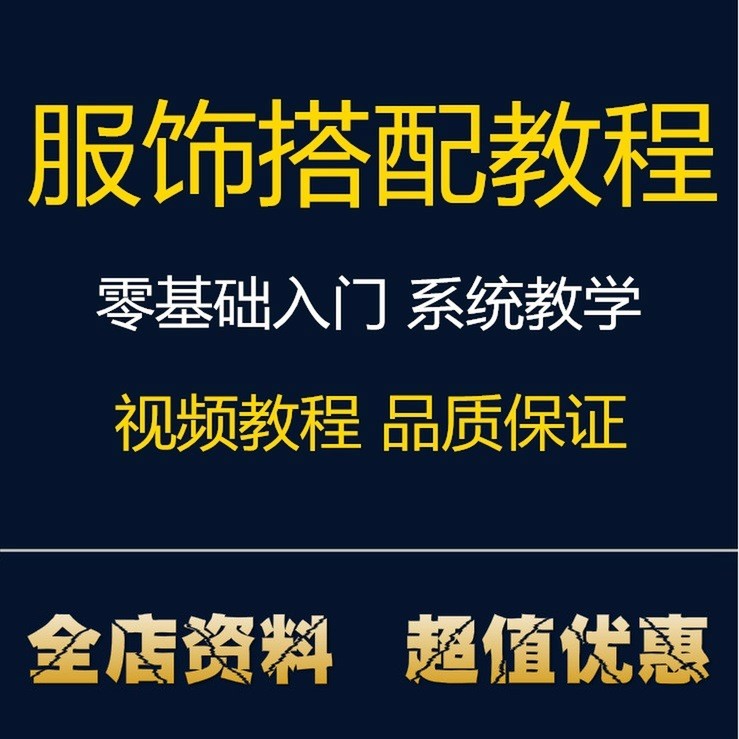 服饰搭配教程

零基础入门 系统教学

视频教程 品质保证

全店资料 超值优惠